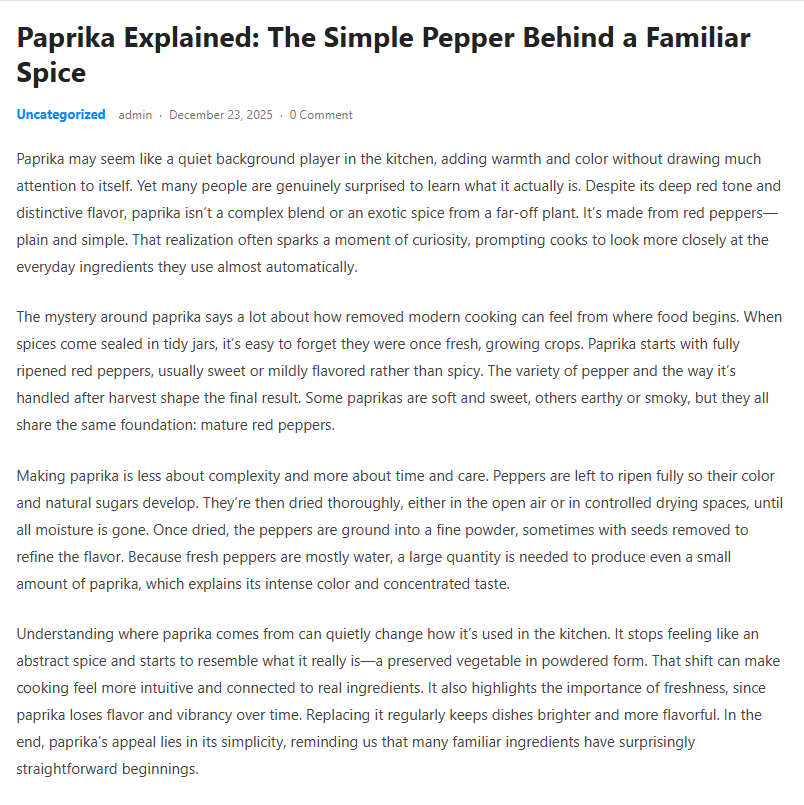 Paprika Explained: The Simple Pepper Behind a Familiar Spice

Uncategorized admin · December 23, 2025 · 0 Comment

Paprika may seem like a quiet background player in the kitchen, adding warmth and color without drawing much attention to itself. Yet many people are genuinely surprised to learn what it actually is. Despite its deep red tone and distinctive flavor, paprika isn't a complex blend or an exotic spice from a far-off plant. It's made from red peppers—plain and simple. That realization often sparks a moment of curiosity, prompting cooks to look more closely at the everyday ingredients they use almost automatically.

The mystery around paprika says a lot about how removed modern cooking can feel from where food begins. When spices come sealed in tidy jars, it's easy to forget they were once fresh, growing crops. Paprika starts with fully ripened red peppers, usually sweet or mildly flavored rather than spicy. The variety of pepper and the way it's handled after harvest shape the final result. Some paprikas are soft and sweet, others earthy or smoky, but they all share the same foundation: mature red peppers.

Making paprika is less about complexity and more about time and care. Peppers are left to ripen fully so their color and natural sugars develop. They're then dried thoroughly, either in the open air or in controlled drying spaces, until all moisture is gone. Once dried, the peppers are ground into a fine powder, sometimes with seeds removed to refine the flavor. Because fresh peppers are mostly water, a large quantity is needed to produce even a small amount of paprika, which explains its intense color and concentrated taste.

Understanding where paprika comes from can quietly change how it's used in the kitchen. It stops feeling like an abstract spice and starts to resemble what it really is—a preserved vegetable in powdered form. That shift can make cooking feel more intuitive and connected to real ingredients. It also highlights the importance of freshness, since paprika loses flavor and vibrancy over time. Replacing it regularly keeps dishes brighter and more flavorful. In the end, paprika's appeal lies in its simplicity, reminding us that many familiar ingredients have surprisingly straightforward beginnings.